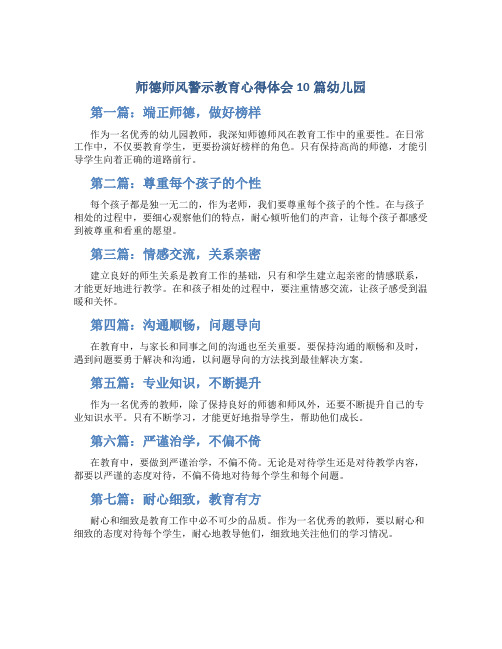 师德师风警示教育心得体会 10 篇幼儿园

第一篇：端正师德，做好榜样

作为一名优秀的幼儿园教师，我深知师德师风在教育工作中的重要性。在日常工作中，不仅要教育学生，更要扮演好榜样的角色。只有保持高尚的师德，才能引导学生向着正确的道路前行。

第二篇：尊重每个孩子的个性

每个孩子都是独一无二的，作为老师，我们要尊重每个孩子的个性。在与孩子相处的过程中，要细心观察他们的特点，耐心倾听他们的声音，让每个孩子都感受到被尊重和看重的愿望。

第三篇：情感交流，关系亲密

建立良好的师生关系是教育工作的基础，只有和学生建立起亲密的情感联系，才能更好地进行教学。在和孩子相处的过程中，要注重情感交流，让孩子感受到温暖和关怀。

第四篇：沟通顺畅，问题导向

在教育中，与家长和同事之间的沟通也至关重要。要保持沟通的顺畅和及时，遇到问题要勇于解决和沟通，以问题导向的方法找到最佳解决方案。

第五篇：专业知识，不断提升

作为一名优秀的教师，除了保持良好的师德和师风外，还要不断提升自己的专业知识水平。只有不断学习，才能更好地指导学生，帮助他们成长。

第六篇：严谨治学，不偏不倚

在教育中，要做到严谨治学，不偏不倚。无论是对待学生还是对待教学内容，都要以严谨的态度对待，不偏不倚地对待每个学生和每个问题。

第七篇：耐心细致，教育有方

耐心和细致是教育工作中必不可少的品质。作为一名优秀的教师，要以耐心和细致的态度对待每个学生，耐心地教导他们，细致地关注他们的学习情况。